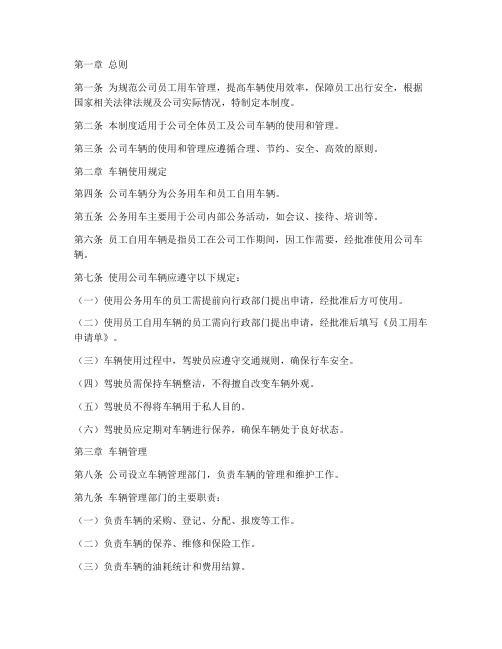 第一章 总则

第一条 为规范公司员工用车管理，提高车辆使用效率，保障员工出行安全，根据国家相关法律法规及公司实际情况，特制定本制度。

第二条 本制度适用于公司全体员工及公司车辆的使用和管理。

第三条 公司车辆的使用和管理应遵循合理、节约、安全、高效的原则。

第二章 车辆使用规定

第四条 公司车辆分为公务用车和员工自用车辆。

第五条 公务用车主要用于公司内部公务活动，如会议、接待、培训等。

第六条 员工自用车辆是指员工在公司工作期间，因工作需要，经批准使用公司车辆。

第七条 使用公司车辆应遵守以下规定：

（一）使用公务用车的员工需提前向行政部门提出申请，经批准后方可使用。

（二）使用员工自用车辆的员工需向行政部门提出申请，经批准后填写《员工用车申请单》。

（三）车辆使用过程中，驾驶员应遵守交通规则，确保行车安全。

（四）驾驶员需保持车辆整洁，不得擅自改变车辆外观。

（五）驾驶员不得将车辆用于私人目的。

（六）驾驶员应定期对车辆进行保养，确保车辆处于良好状态。

第三章 车辆管理

第八条 公司设立车辆管理部门，负责车辆的管理和维护工作。

第九条 车辆管理部门的主要职责：

（一）负责车辆的采购、登记、分配、报废等工作。

（二）负责车辆的保养、维修和保险工作。

（三）负责车辆的油耗统计和费用结算。